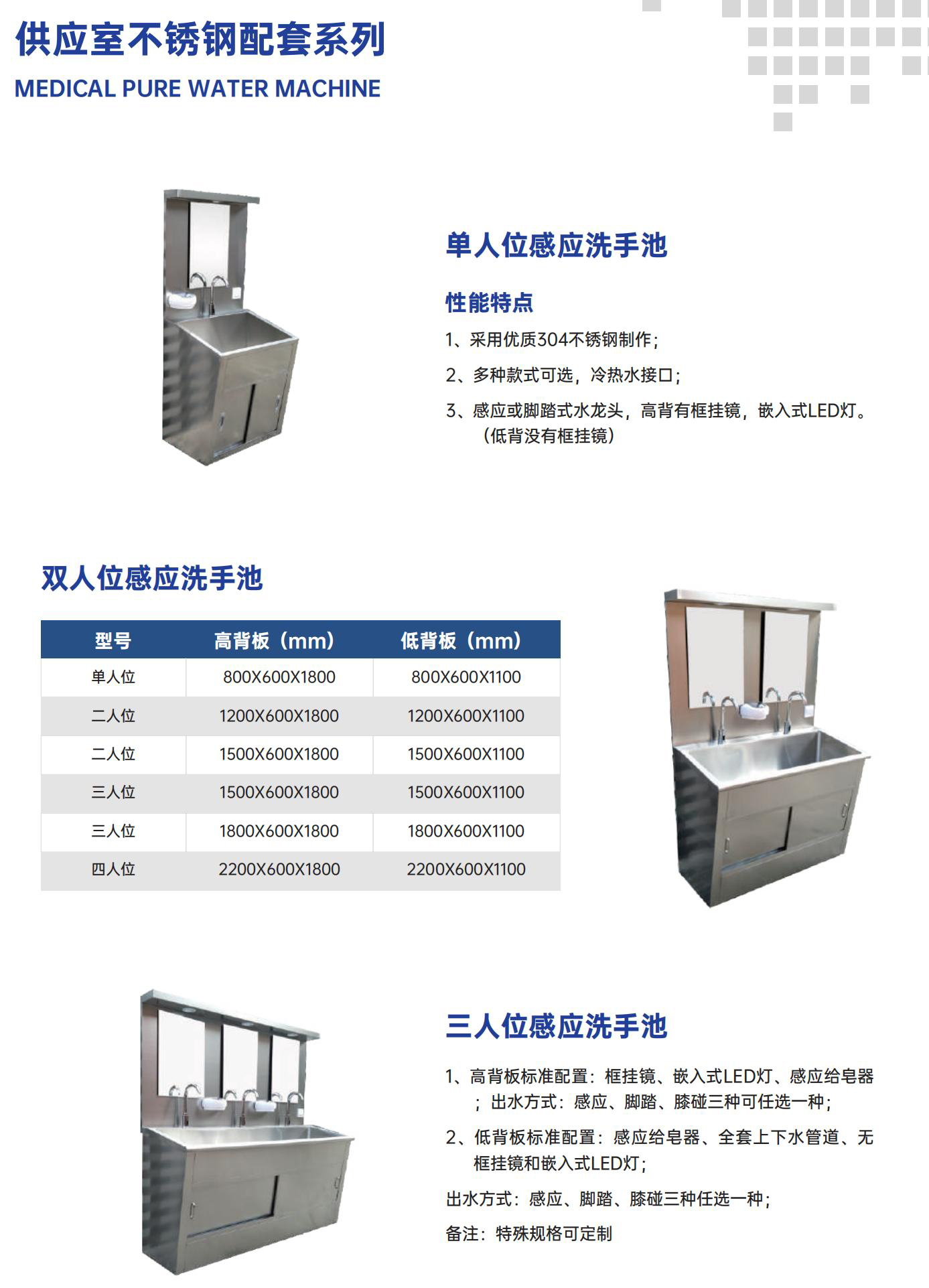 供应室不锈钢配套系列
MEDICAL PURE WATER MACHINE

单人位感应洗手池

性能特点

1、采用优质304不锈钢制作；

2、多种款式可选，冷热水接口；

3、感应或脚踏式水龙头，高背有框挂镜，嵌入式LED灯。（低背没有框挂镜）

双人位感应洗手池

| 型号 | 高背板（mm） | 低背板（mm） |
|---|---|---|
| 单人位 | 800X600X1800 | 800X600X1100 |
| 二人位 | 1200X600X1800 | 1200X600X1100 |
| 二人位 | 1500X600X1800 | 1500X600X1100 |
| 三人位 | 1500X600X1800 | 1500X600X1100 |
| 三人位 | 1800X600X1800 | 1800X600X1100 |
| 四人位 | 2200X600X1800 | 2200X600X1100 |

三人位感应洗手池

1、高背板标准配置：框挂镜、嵌入式LED灯、感应给皂器；出水方式：感应、脚踏、膝碰三种可任选一种；

2、低背板标准配置：感应给皂器、全套上下水管道、无框挂镜和嵌入式LED灯；

出水方式：感应、脚踏、膝碰三种任选一种；

备注：特殊规格可定制